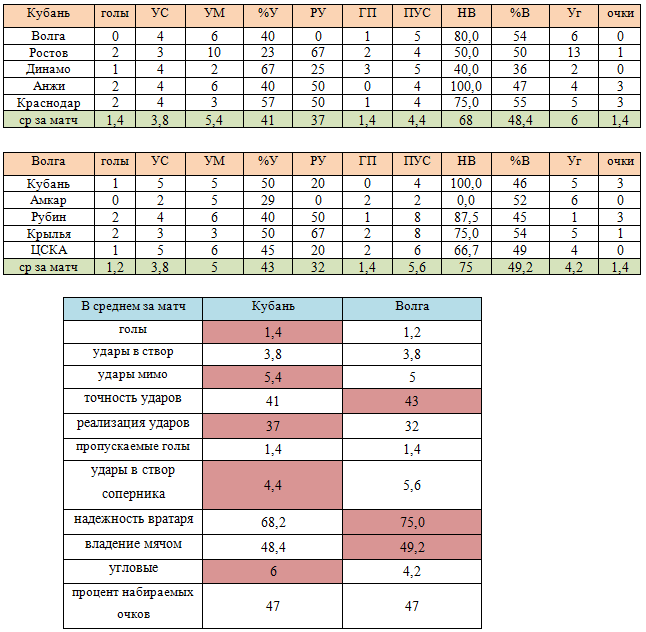 | Кубань | голы | УС | УМ | %У | РУ | ГП | ПУС | НВ | %В | Уг | очки |
|---|---|---|---|---|---|---|---|---|---|---|---|
| Волга | 0 | 4 | 6 | 40 | 0 | 1 | 5 | 80,0 | 54 | 6 | 0 |
| Ростов | 2 | 3 | 10 | 23 | 67 | 2 | 4 | 50,0 | 50 | 13 | 1 |
| Динамо | 1 | 4 | 2 | 67 | 25 | 3 | 5 | 40,0 | 36 | 2 | 0 |
| Анжи | 2 | 4 | 6 | 40 | 50 | 0 | 4 | 100,0 | 47 | 4 | 3 |
| Краснодар | 2 | 4 | 3 | 57 | 50 | 1 | 4 | 75,0 | 55 | 5 | 3 |
| ср за матч | 1,4 | 3,8 | 5,4 | 41 | 37 | 1,4 | 4,4 | 68 | 48,4 | 6 | 1,4 |

| Волга | голы | УС | УМ | %У | РУ | ГП | ПУС | НВ | %В | Уг | очки |
|---|---|---|---|---|---|---|---|---|---|---|---|
| Кубань | 1 | 5 | 5 | 50 | 20 | 0 | 4 | 100,0 | 46 | 5 | 3 |
| Амкар | 0 | 2 | 5 | 29 | 0 | 2 | 2 | 0,0 | 52 | 6 | 0 |
| Рубин | 2 | 4 | 6 | 40 | 50 | 1 | 8 | 87,5 | 45 | 1 | 3 |
| Крылья | 2 | 3 | 3 | 50 | 67 | 2 | 8 | 75,0 | 54 | 5 | 1 |
| ЦСКА | 1 | 5 | 6 | 45 | 20 | 2 | 6 | 66,7 | 49 | 4 | 0 |
| ср за матч | 1,2 | 3,8 | 5 | 43 | 32 | 1,4 | 5,6 | 75 | 49,2 | 4,2 | 1,4 |

| В среднем за матч | Кубань | Волга |
|---|---|---|
| голы | 1,4 | 1,2 |
| удары в створ | 3,8 | 3,8 |
| удары мимо | 5,4 | 5 |
| точность ударов | 41 | 43 |
| реализация ударов | 37 | 32 |
| пропускаемые голы | 1,4 | 1,4 |
| удары в створ соперника | 4,4 | 5,6 |
| надежность вратаря | 68,2 | 75,0 |
| владение мячом | 48,4 | 49,2 |
| угловые | 6 | 4,2 |
| процент набираемых очков | 47 | 47 |